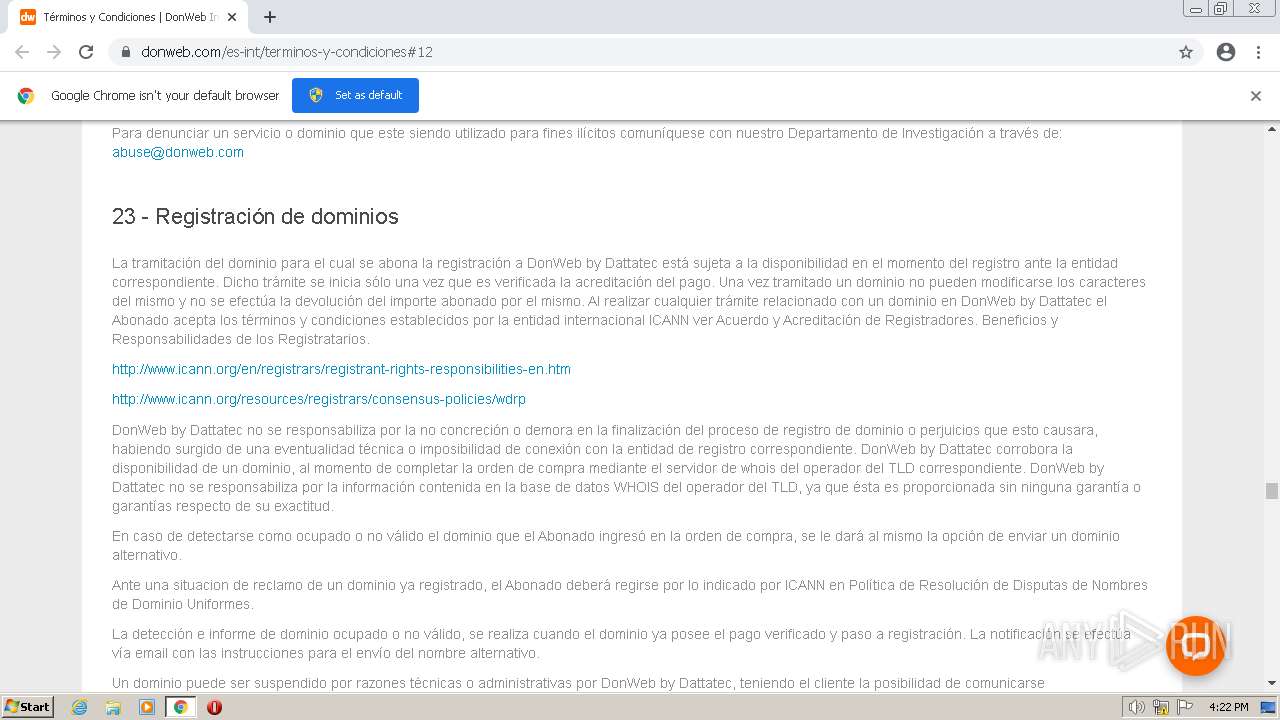 Términos y Condiciones | DonWeb In

donweb.com/es-int/terminos-y-condiciones#12

Google Chrome isn't your default browser

Set as default

Para denunciar un servicio o dominio que este siendo utilizado para fines ilícitos comuníquese con nuestro Departamento de Investigación a través de: abuse@donweb.com

23 - Registración de dominios

La tramitación del dominio para el cual se abona la registración a DonWeb by Dattatec está sujeta a la disponibilidad en el momento del registro ante la entidad correspondiente. Dicho trámite se inicia sólo una vez que es verificada la acreditación del pago. Una vez tramitado un dominio no pueden modificarse los caracteres del mismo y no se efectúa la devolución del importe abonado por el mismo. Al realizar cualquier trámite relacionado con un dominio en DonWeb by Dattatec el Abonado acepta los términos y condiciones establecidos por la entidad internacional ICANN ver Acuerdo y Acreditación de Registradores. Beneficios y Responsabilidades de los Registratarios.

http://www.icann.org/en/registrars/registrant-rights-responsibilities-en.htm

http://www.icann.org/resources/registrars/consensus-policies/wdrp

DonWeb by Dattatec no se responsabiliza por la no concreción o demora en la finalización del proceso de registro de dominio o perjuicios que esto causara, habiendo surgido de una eventualidad técnica o imposibilidad de conexión con la entidad de registro correspondiente. DonWeb by Dattatec corrobora la disponibilidad de un dominio, al momento de completar la orden de compra mediante el servidor de whois del operador del TLD correspondiente. DonWeb by Dattatec no se responsabiliza por la información contenida en la base de datos WHOIS del operador del TLD, ya que ésta es proporcionada sin ninguna garantía o garantías respecto de su exactitud.

En caso de detectarse como ocupado o no válido el dominio que el Abonado ingresó en la orden de compra, se le dará al mismo la opción de enviar un dominio alternativo.

Ante una situacion de reclamo de un dominio ya registrado, el Abonado deberá regirse por lo indicado por ICANN en Política de Resolución de Disputas de Nombres de Dominio Uniformes.

La detección e informe de dominio ocupado o no válido, se realiza cuando el dominio ya posee el pago verificado y paso a registración. La notificación se efectúa vía email con las instrucciones para el envío del nombre alternativo.

Un dominio puede ser suspendido por razones técnicas o administrativas por DonWeb by Dattatec, teniendo el cliente la posibilidad de comunicarse

ANY RUN

Start

4:22 PM